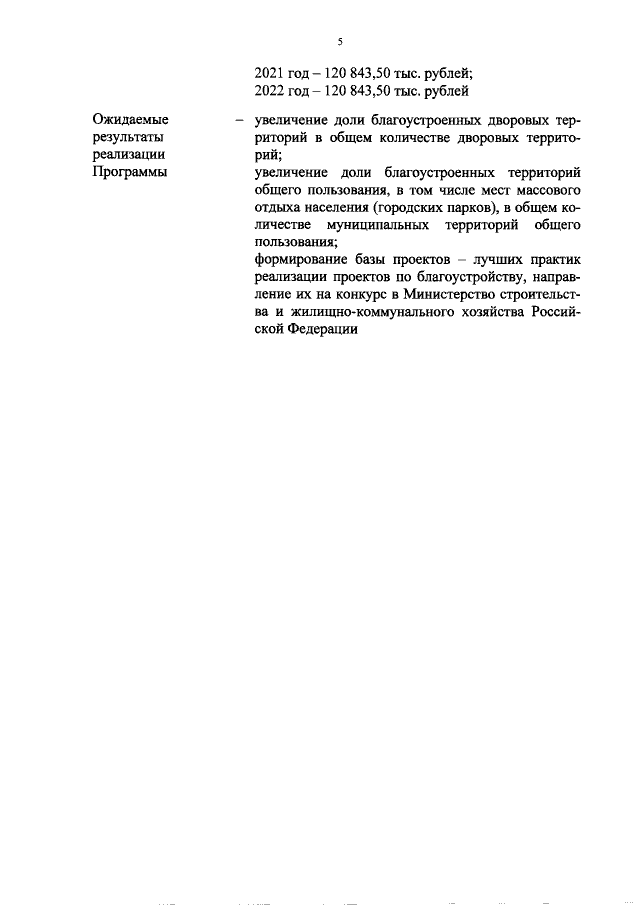 5

2021 год – 120 843,50 тыс. рублей;
2022 год – 120 843,50 тыс. рублей

Ожидаемые результаты реализации Программы

– увеличение доли благоустроенных дворовых территорий в общем количестве дворовых территорий;
увеличение доли благоустроенных территорий общего пользования, в том числе мест массового отдыха населения (городских парков), в общем количестве муниципальных территорий общего пользования;
формирование базы проектов – лучших практик реализации проектов по благоустройству, направление их на конкурс в Министерство строительства и жилищно-коммунального хозяйства Российской Федерации